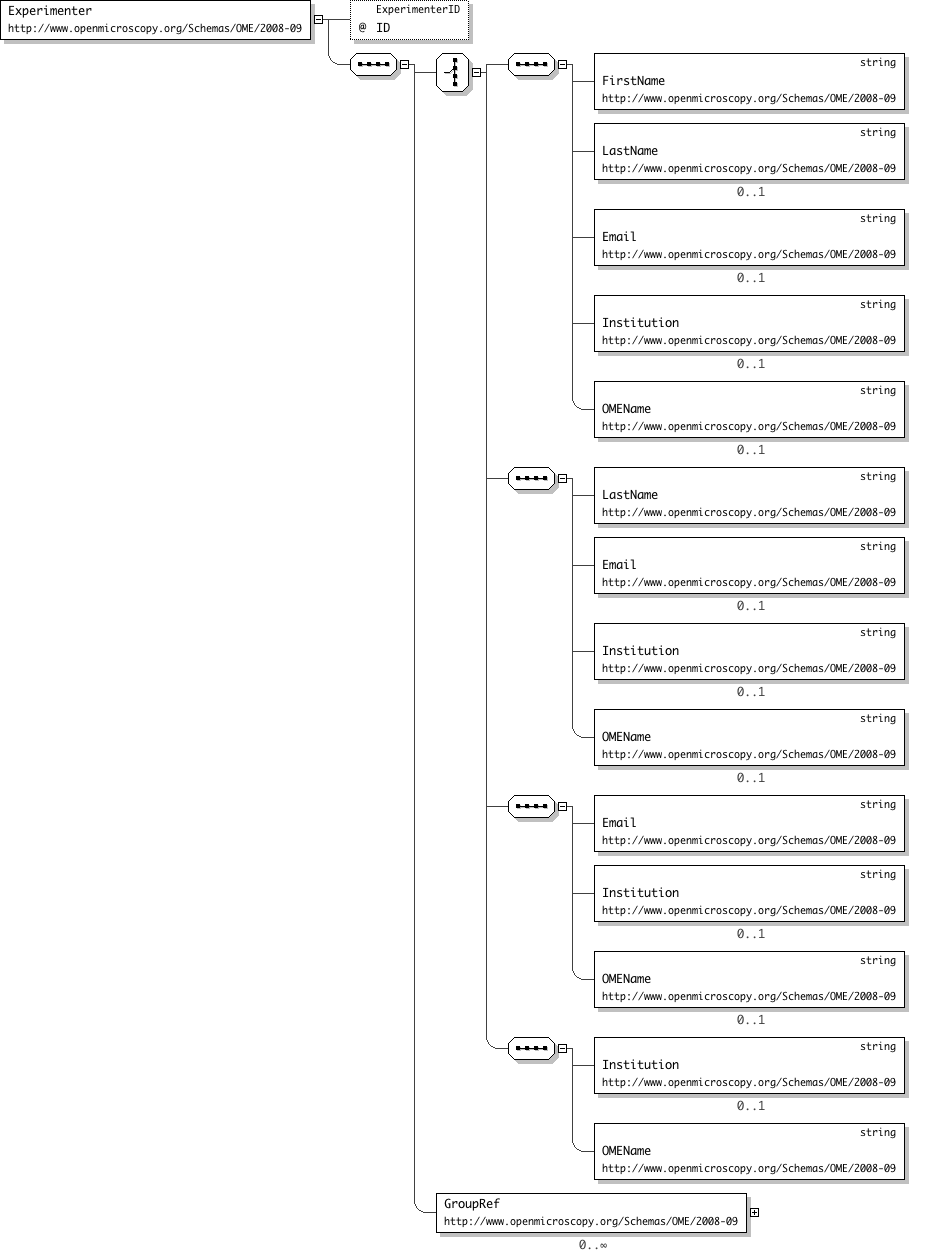 Experimenter
http://www.openmicroscopy.org/Schemas/OME/2008-09

ExperimenterID
@ ID

string
FirstName
http://www.openmicroscopy.org/Schemas/OME/2008-09

string
LastName
http://www.openmicroscopy.org/Schemas/OME/2008-09
0..1

string
Email
http://www.openmicroscopy.org/Schemas/OME/2008-09
0..1

string
Institution
http://www.openmicroscopy.org/Schemas/OME/2008-09
0..1

string
OMEName
http://www.openmicroscopy.org/Schemas/OME/2008-09
0..1

string
LastName
http://www.openmicroscopy.org/Schemas/OME/2008-09

string
Email
http://www.openmicroscopy.org/Schemas/OME/2008-09
0..1

string
Institution
http://www.openmicroscopy.org/Schemas/OME/2008-09
0..1

string
OMEName
http://www.openmicroscopy.org/Schemas/OME/2008-09
0..1

string
Email
http://www.openmicroscopy.org/Schemas/OME/2008-09

string
Institution
http://www.openmicroscopy.org/Schemas/OME/2008-09
0..1

string
OMEName
http://www.openmicroscopy.org/Schemas/OME/2008-09
0..1

string
Institution
http://www.openmicroscopy.org/Schemas/OME/2008-09
0..1

string
OMEName
http://www.openmicroscopy.org/Schemas/OME/2008-09

GroupRef
http://www.openmicroscopy.org/Schemas/OME/2008-09
0..∞